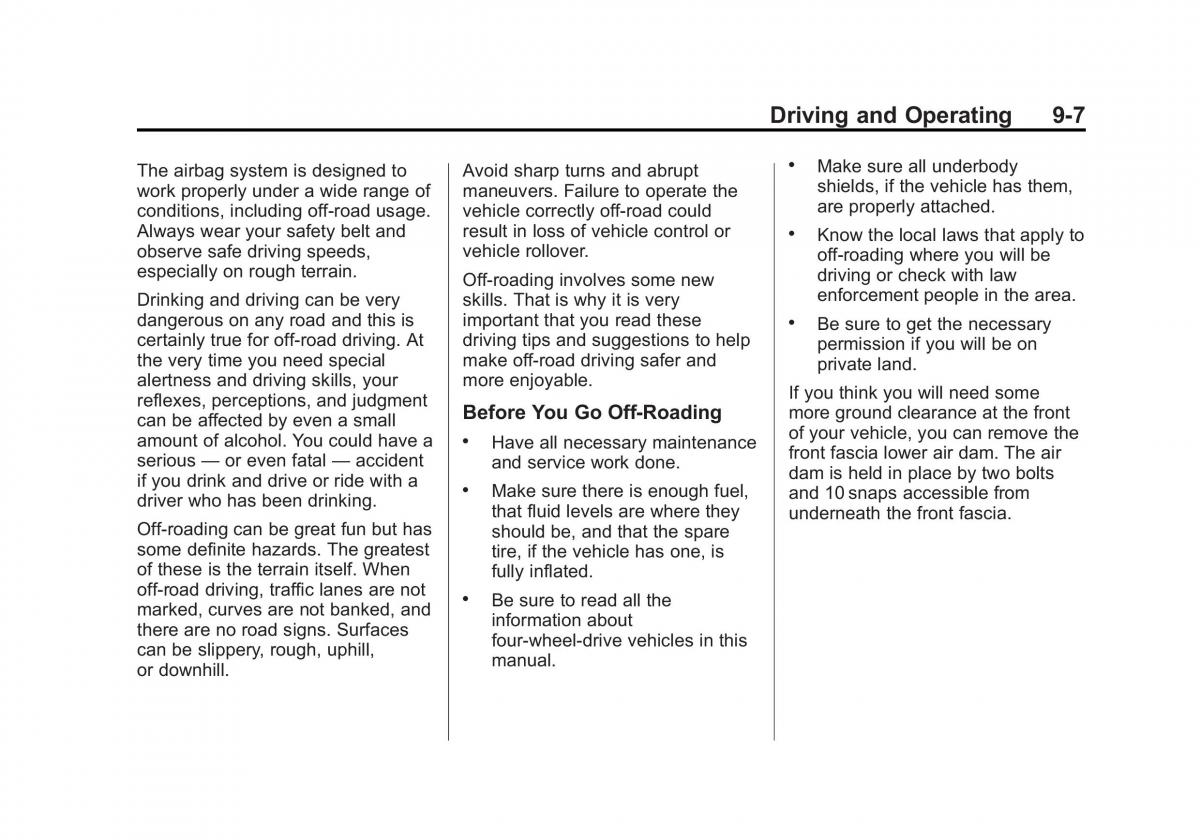 Driving and Operating 9-7

The airbag system is designed to work properly under a wide range of conditions, including off-road usage. Always wear your safety belt and observe safe driving speeds, especially on rough terrain.

Drinking and driving can be very dangerous on any road and this is certainly true for off-road driving. At the very time you need special alertness and driving skills, your reflexes, perceptions, and judgment can be affected by even a small amount of alcohol. You could have a serious — or even fatal — accident if you drink and drive or ride with a driver who has been drinking.

Off-roading can be great fun but has some definite hazards. The greatest of these is the terrain itself. When off-road driving, traffic lanes are not marked, curves are not banked, and there are no road signs. Surfaces can be slippery, rough, uphill, or downhill.

Avoid sharp turns and abrupt maneuvers. Failure to operate the vehicle correctly off-road could result in loss of vehicle control or vehicle rollover.

Off-roading involves some new skills. That is why it is very important that you read these driving tips and suggestions to help make off-road driving safer and more enjoyable.

Before You Go Off-Roading

• Have all necessary maintenance and service work done.

• Make sure there is enough fuel, that fluid levels are where they should be, and that the spare tire, if the vehicle has one, is fully inflated.

• Be sure to read all the information about four-wheel-drive vehicles in this manual.

• Make sure all underbody shields, if the vehicle has them, are properly attached.

• Know the local laws that apply to off-roading where you will be driving or check with law enforcement people in the area.

• Be sure to get the necessary permission if you will be on private land.

If you think you will need some more ground clearance at the front of your vehicle, you can remove the front fascia lower air dam. The air dam is held in place by two bolts and 10 snaps accessible from underneath the front fascia.